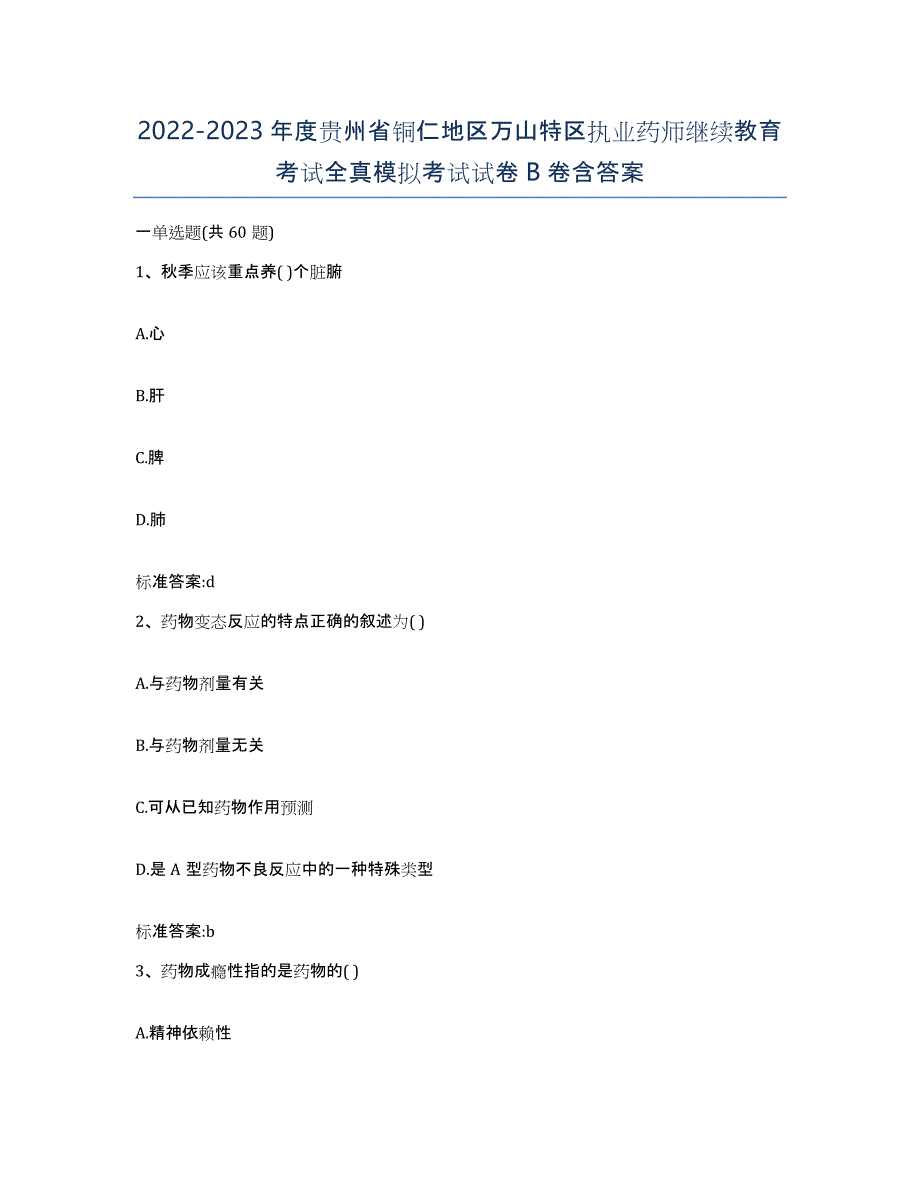 2022-2023年度贵州省铜仁地区万山特区执业药师继续教育考试全真模拟考试试卷B卷含答案

一单选题(共60题)

1、秋季应该重点养( )个脏腑

A.心

B.肝

C.脾

D.肺

标准答案:d

2、药物变态反应的特点正确的叙述为( )

A.与药物剂量有关

B.与药物剂量无关

C.可从已知药物作用预测

D.是A型药物不良反应中的一种特殊类型

标准答案:b

3、药物成瘾性指的是药物的( )

A.精神依赖性